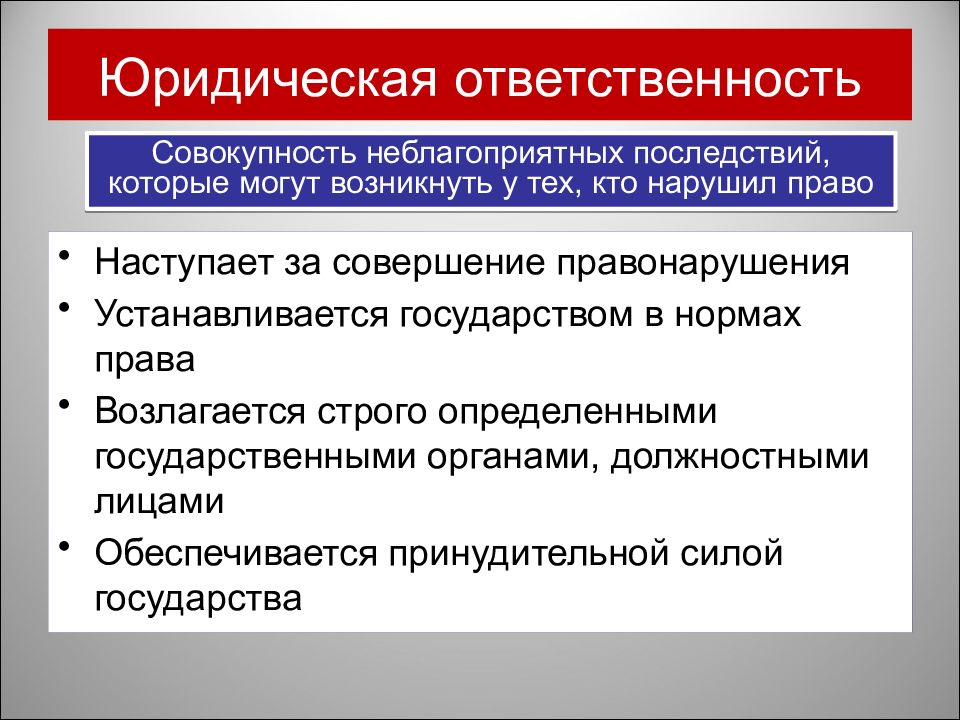 Юридическая ответственность

Совокупность неблагоприятных последствий, которые могут возникнуть у тех, кто нарушил право

• Наступает за совершение правонарушения
• Устанавливается государством в нормах права
• Возлагается строго определенными государственными органами, должностными лицами
• Обеспечивается принудительной силой государства